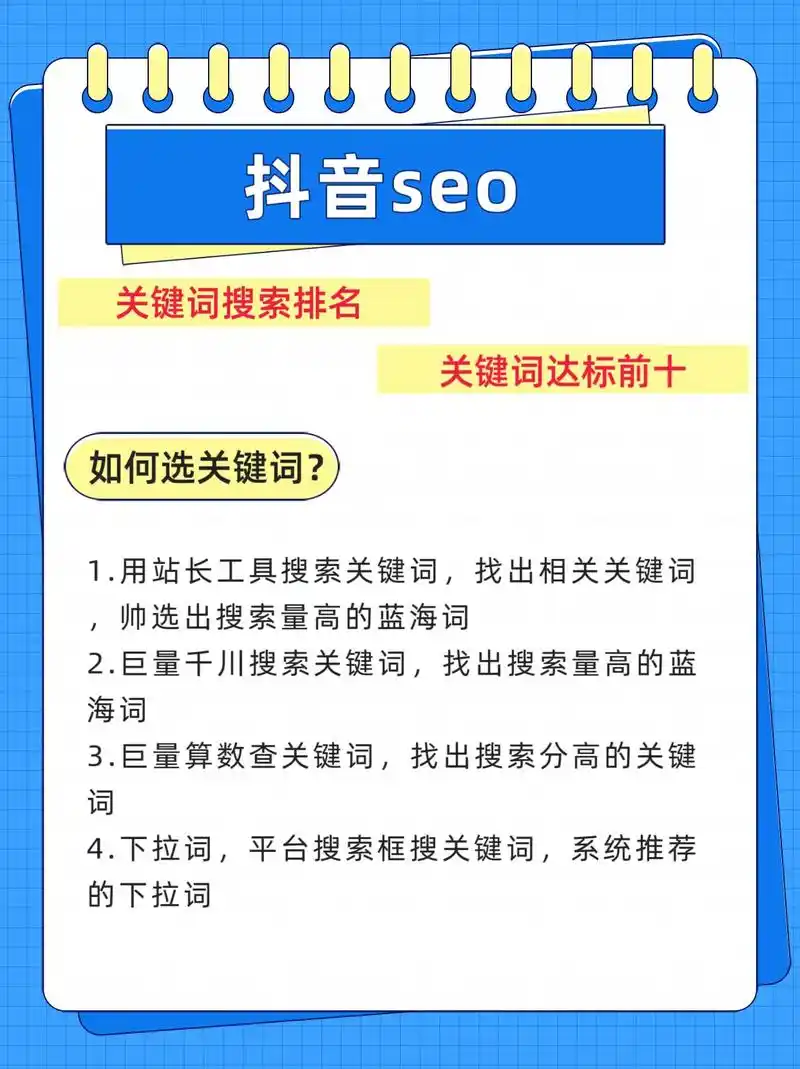 抖音seo

关键词搜索排名

关键词达标前十

如何选关键词？

1.用站长工具搜索关键词，找出相关关键词，帅选出搜索量高的蓝海词
2.巨量千川搜索关键词，找出搜索量高的蓝海词
3.巨量算数查关键词，找出搜索分高的关键词
4.下拉词，平台搜索框搜关键词，系统推荐的下拉词